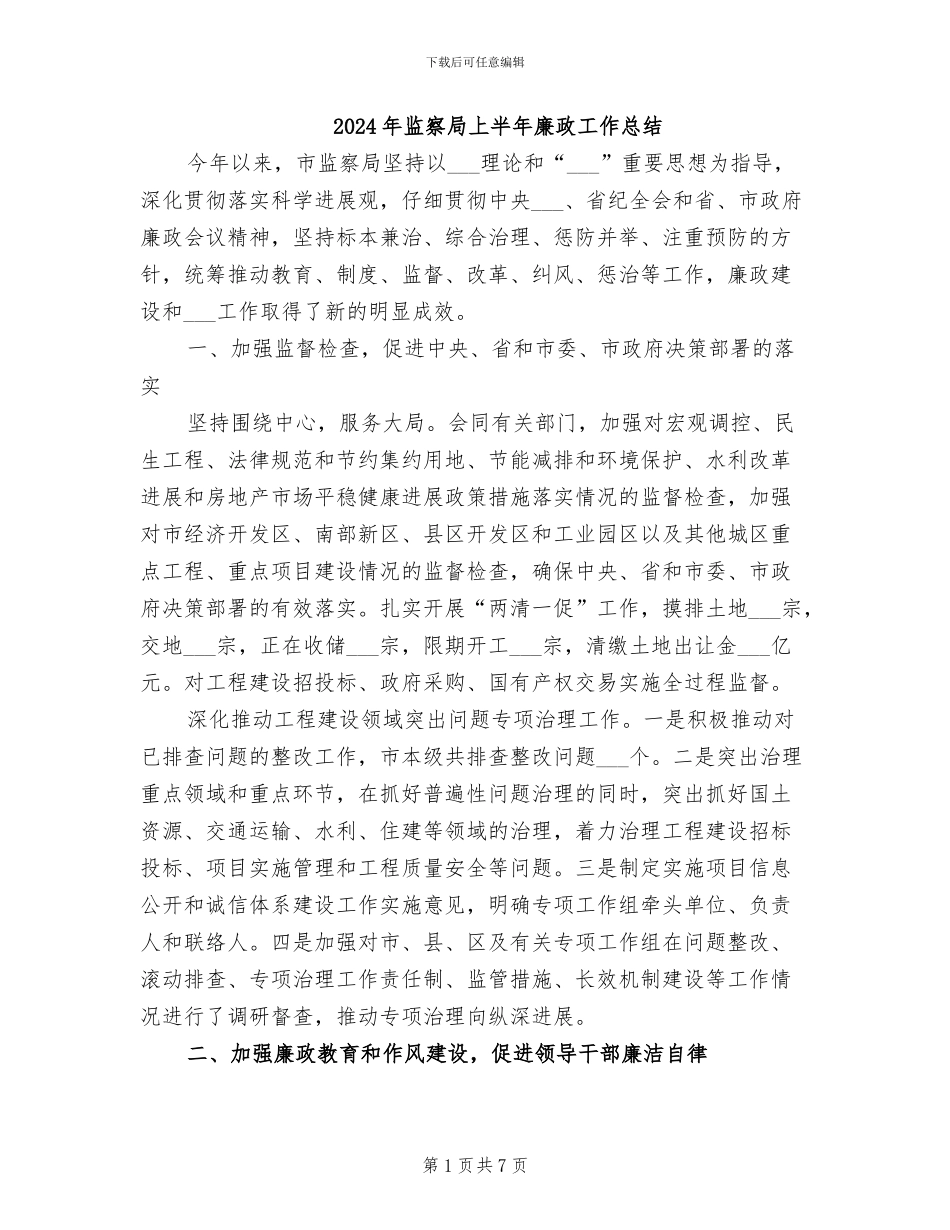 下载后可任意编辑

2024年监察局上半年廉政工作总结

今年以来，市监察局坚持以____理论和“____”重要思想为指导，深化贯彻落实科学进展观，仔细贯彻中央____、省纪全会和省、市政府廉政会议精神，坚持标本兼治、综合治理、惩防并举、注重预防的方针，统筹推动教育、制度、监督、改革、纠风、惩治等工作，廉政建设和____工作取得了新的明显成效。

一、加强监督检查，促进中央、省和市委、市政府决策部署的落实

坚持围绕中心，服务大局。会同有关部门，加强对宏观调控、民生工程、法律规范和节约集约用地、节能减排和环境保护、水利改革进展和房地产市场平稳健康进展政策措施落实情况的监督检查，加强对市经济开发区、南部新区、县区开发区和工业园区以及其他城区重点工程、重点项目建设情况的监督检查，确保中央、省和市委、市政府决策部署的有效落实。扎实开展“两清一促”工作，摸排土地____宗，交地____宗，正在收储____宗，限期开工____宗，清缴土地出让金____亿元。对工程建设招投标、政府采购、国有产权交易实施全过程监督。

深化推动工程建设领域突出问题专项治理工作。一是积极推动对已排查问题的整改工作，市本级共排查整改问题____个。二是突出治理重点领域和重点环节，在抓好普遍性问题治理的同时，突出抓好国土资源、交通运输、水利、住建等领域的治理，着力治理工程建设招标投标、项目实施管理和工程质量安全等问题。三是制定实施项目信息公开和诚信体系建设工作实施意见，明确专项工作组牵头单位、负责人和联络人。四是加强对市、县、区及有关专项工作组在问题整改、滚动排查、专项治理工作责任制、监管措施、长效机制建设等工作情况进行了调研督查，推动专项治理向纵深进展。

二、加强廉政教育和作风建设，促进领导干部廉洁自律

第1页共7页